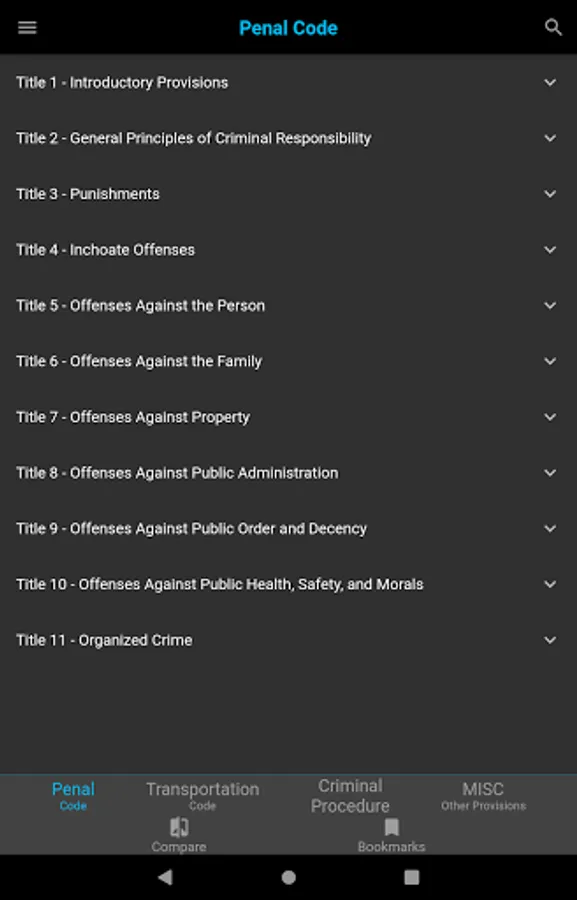 Penal Code

Title 1 - Introductory Provisions

Title 2 - General Principles of Criminal Responsibility

Title 3 - Punishments

Title 4 - Inchoate Offenses

Title 5 - Offenses Against the Person

Title 6 - Offenses Against the Family

Title 7 - Offenses Against Property

Title 8 - Offenses Against Public Administration

Title 9 - Offenses Against Public Order and Decency

Title 10 - Offenses Against Public Health, Safety, and Morals

Title 11 - Organized Crime

Penal Code

Transportation Code

Criminal Procedure

MISC Other Provisions

Compare

Bookmarks